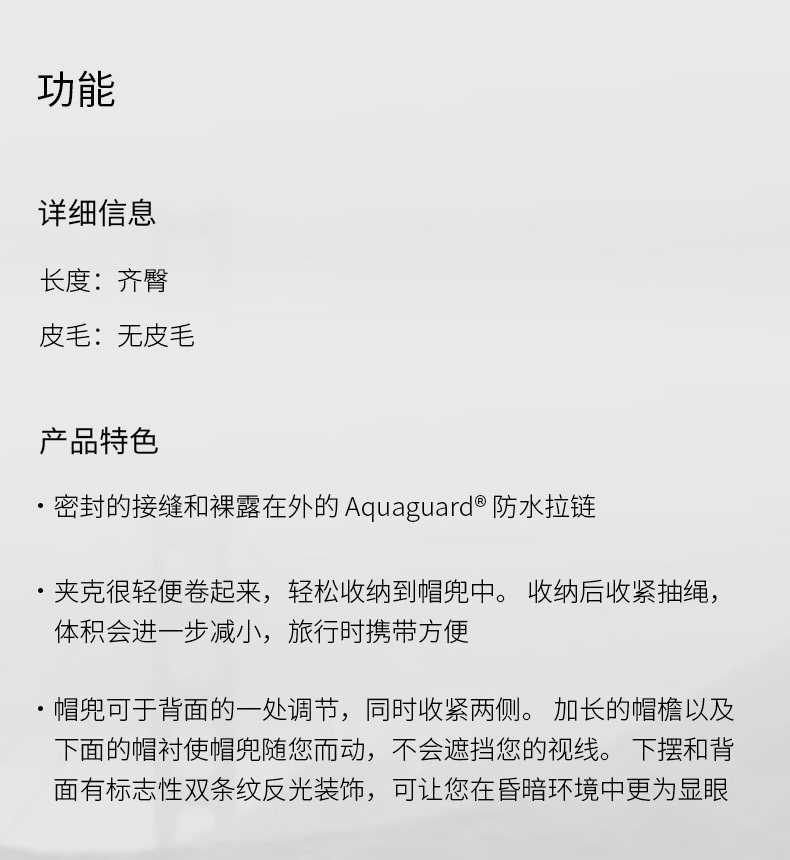 功能

详细信息

长度：齐臀

皮毛：无皮毛

产品特色

• 密封的接缝和裸露在外的Aquaguard®防水拉链

• 夹克很轻便卷起来，轻松收纳到帽兜中。收纳后收紧抽绳，体积会进一步减小，旅行时携带方便

• 帽兜可于背面的一处调节，同时收紧两侧。加长的帽檐以及下面的帽衬使帽兜随您而动，不会遮挡您的视线。下摆和背面有标志性双条纹反光装饰，可让您在昏暗环境中更为显眼